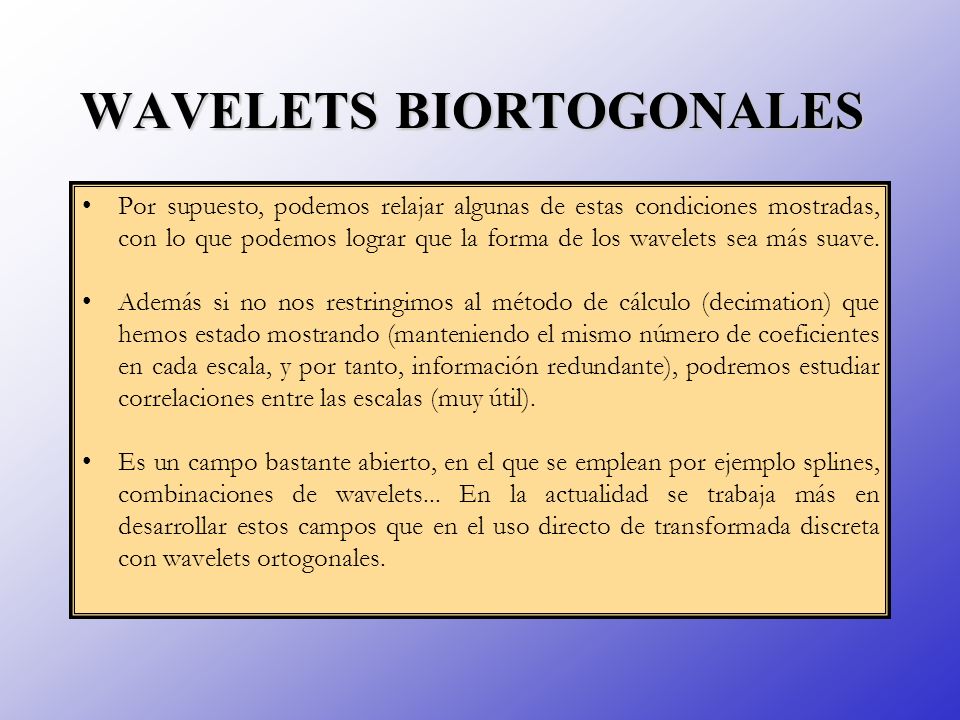 WAVELETS BIORTOGONALES

• Por supuesto, podemos relajar algunas de estas condiciones mostradas, con lo que podemos lograr que la forma de los wavelets sea más suave.

• Además si no nos restringimos al método de cálculo (decimation) que hemos estado mostrando (manteniendo el mismo número de coeficientes en cada escala, y por tanto, información redundante), podremos estudiar correlaciones entre las escalas (muy útil).

• Es un campo bastante abierto, en el que se emplean por ejemplo splines, combinaciones de wavelets... En la actualidad se trabaja más en desarrollar estos campos que en el uso directo de transformada discreta con wavelets ortogonales.